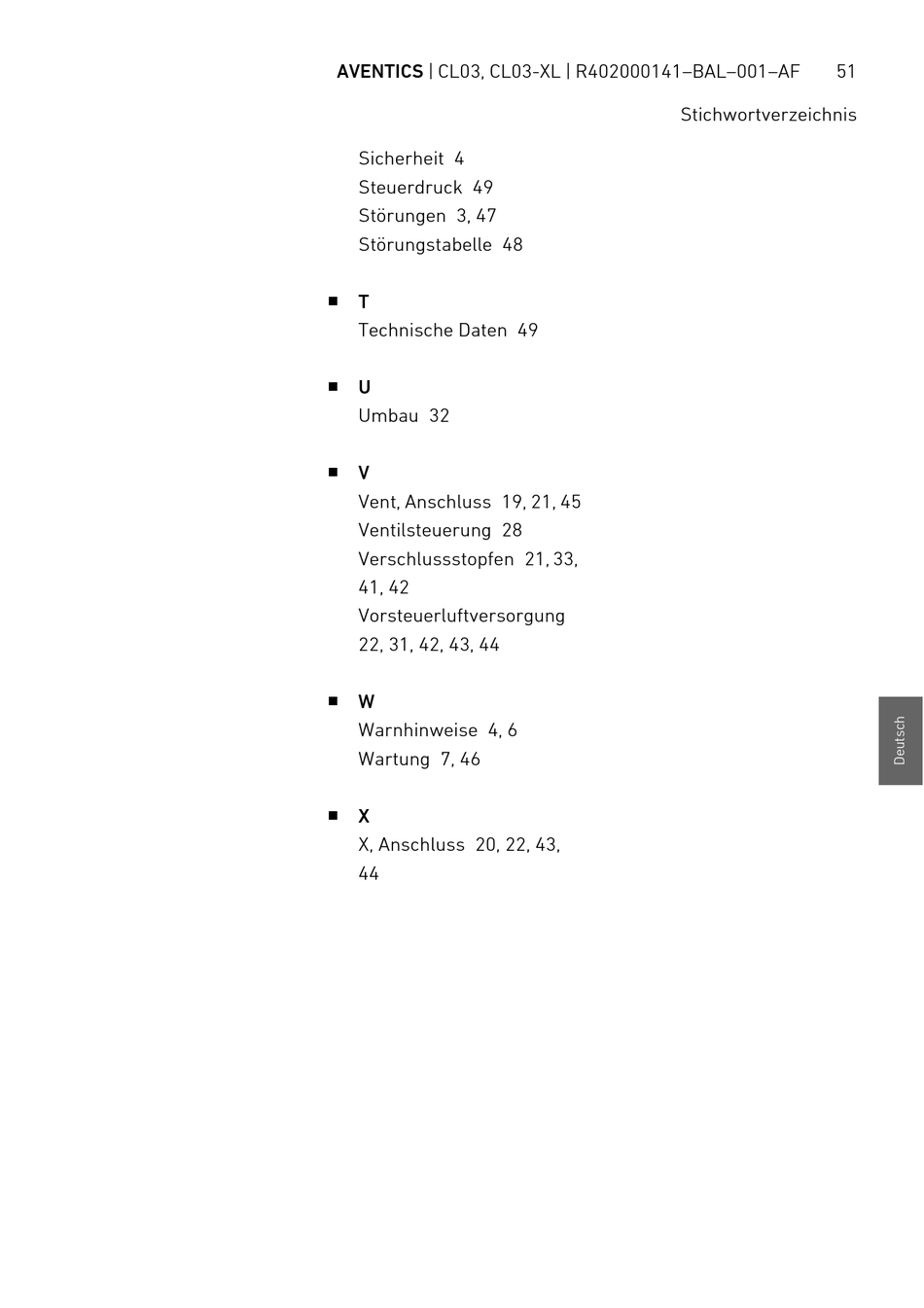 AVENTICS | CL03, CL03-XL | R402000141–BAL–001–AF 51

Stichwortverzeichnis

Sicherheit 4
Steuerdruck 49
Störungen 3, 47
Störungstabelle 48

■ T
Technische Daten 49

■ U
Umbau 32

■ V
Vent, Anschluss 19, 21, 45
Ventilsteuerung 28
Verschlussstopfen 21, 33, 41, 42
Vorsteuerluftversorgung 22, 31, 42, 43, 44

■ W
Warnhinweise 4, 6
Wartung 7, 46

■ X
X, Anschluss 20, 22, 43, 44

Deutsch